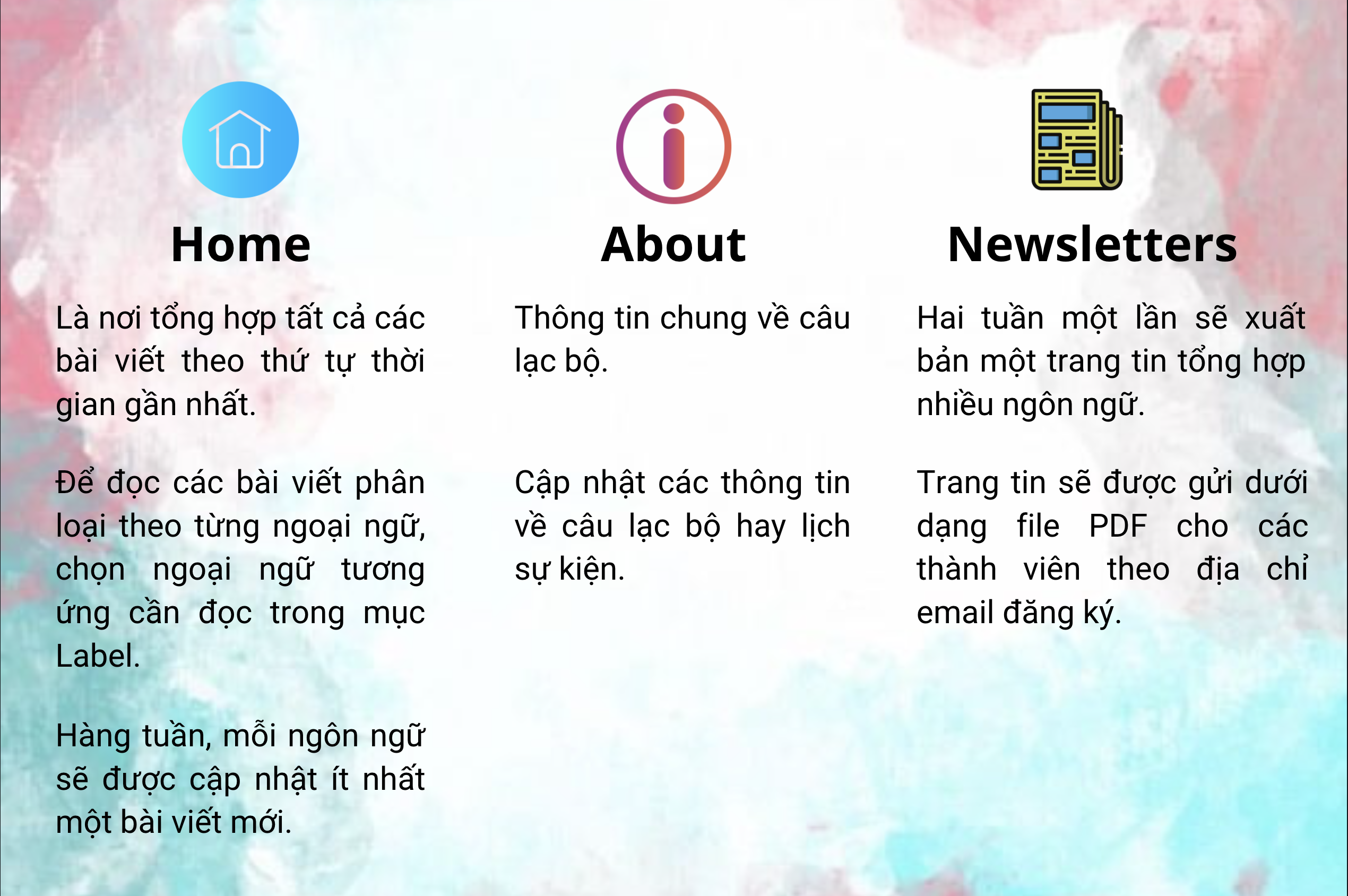 Home

Là nơi tổng hợp tất cả các bài viết theo thứ tự thời gian gần nhất.

Để đọc các bài viết phân loại theo từng ngoại ngữ, chọn ngoại ngữ tương ứng cần đọc trong mục Label.

Hàng tuần, mỗi ngôn ngữ sẽ được cập nhật ít nhất một bài viết mới.

About

Thông tin chung về câu lạc bộ.

Cập nhật các thông tin về câu lạc bộ hay lịch sự kiện.

Newsletters

Hai tuần một lần sẽ xuất bản một trang tin tổng hợp nhiều ngôn ngữ.

Trang tin sẽ được gửi dưới dạng file PDF cho các thành viên theo địa chỉ email đăng ký.